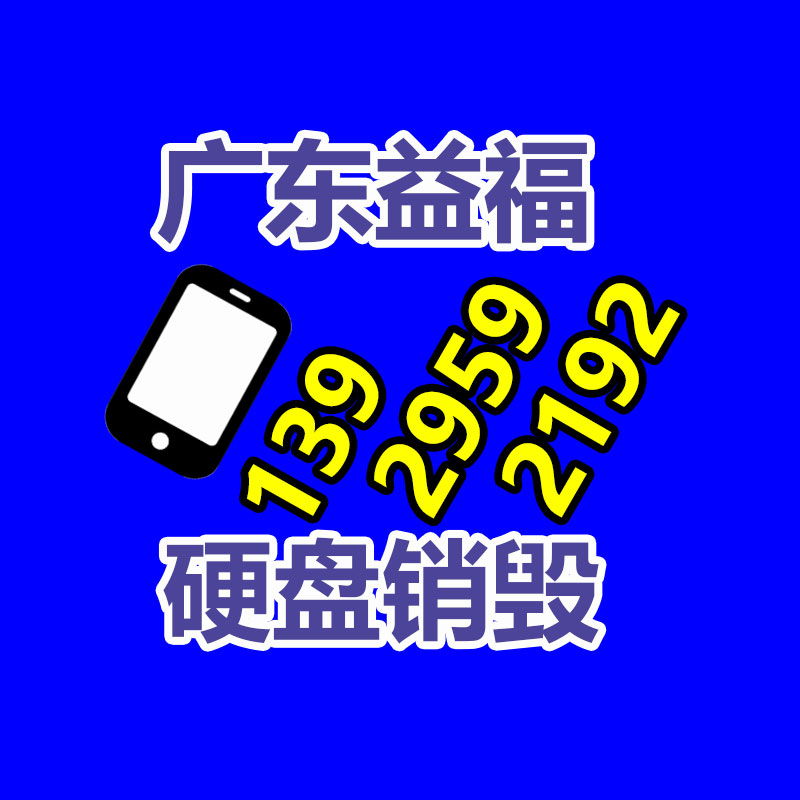 广东益福

139 2959 2192

硬盘销毁